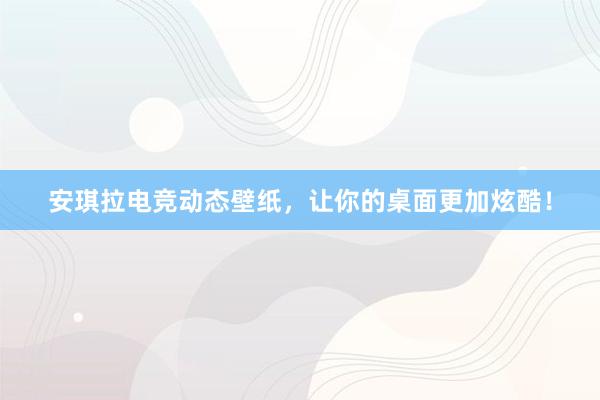 安琪拉电竞动态壁纸，让你的桌面更加炫酷！